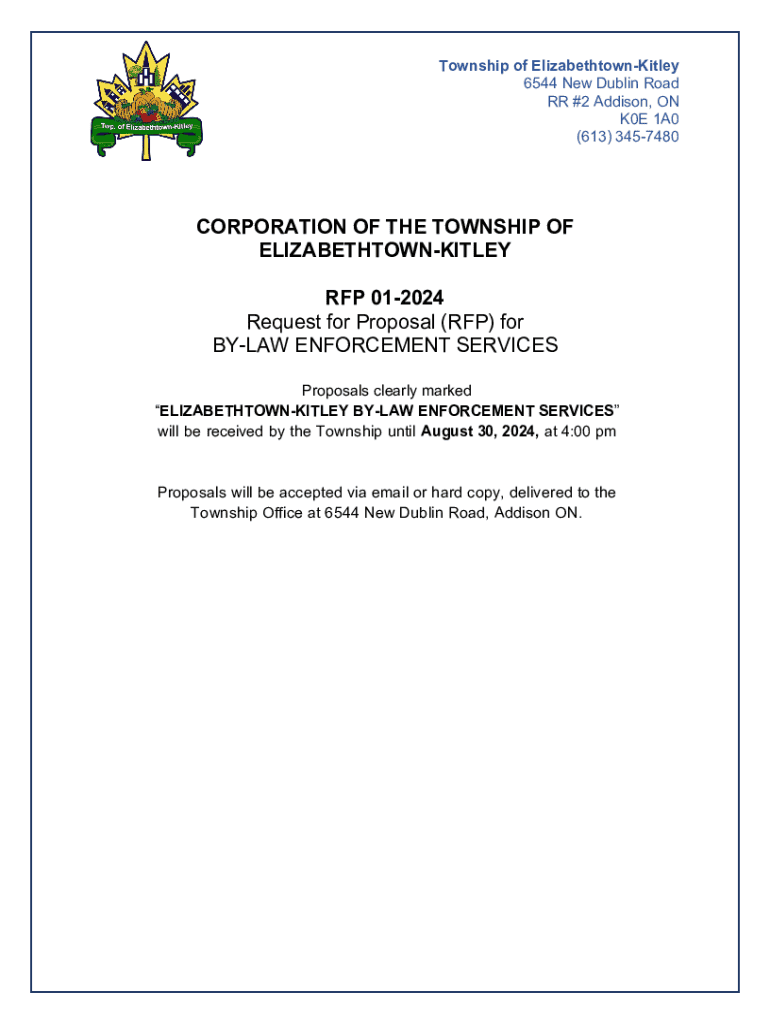 Twp. of Elizabethtown-Kitley

Township of Elizabethtown-Kitley
6544 New Dublin Road
RR #2 Addison, ON
K0E 1A0
(613) 345-7480

CORPORATION OF THE TOWNSHIP OF ELIZABETHTOWN-KITLEY

RFP 01-2024
Request for Proposal (RFP) for
BY-LAW ENFORCEMENT SERVICES

Proposals clearly marked
"ELIZABETHTOWN-KITLEY BY-LAW ENFORCEMENT SERVICES"
will be received by the Township until August 30, 2024, at 4:00 pm

Proposals will be accepted via email or hard copy, delivered to the Township Office at 6544 New Dublin Road, Addison ON.